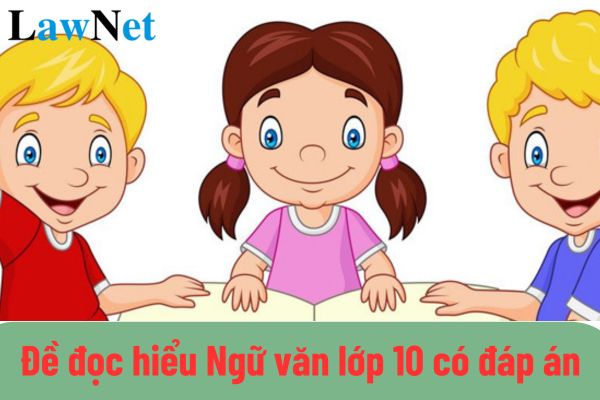 LawNet

Đề đọc hiểu Ngữ văn lớp 10 có đáp án